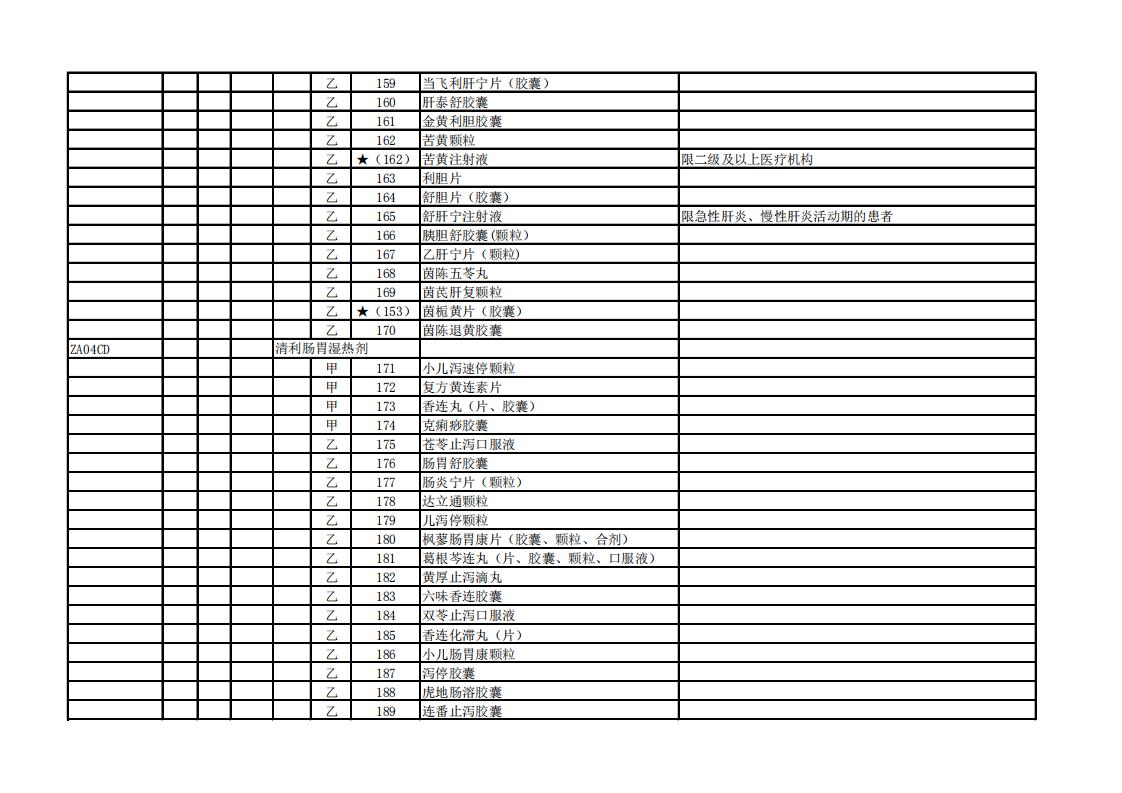 | | | | | | | | | |
|---|---|---|---|---|---|---|---|---|
| | | | | | 乙 | 159 | 当飞利肝宁片（胶囊） | |
| | | | | | 乙 | 160 | 肝泰舒胶囊 | |
| | | | | | 乙 | 161 | 金黄利胆胶囊 | |
| | | | | | 乙 | 162 | 苦黄颗粒 | |
| | | | | | 乙 | ★（162） | 苦黄注射液 | 限二级及以上医疗机构 |
| | | | | | 乙 | 163 | 利胆片 | |
| | | | | | 乙 | 164 | 舒胆片（胶囊） | |
| | | | | | 乙 | 165 | 舒肝宁注射液 | 限急性肝炎、慢性肝炎活动期的患者 |
| | | | | | 乙 | 166 | 胰胆舒胶囊(颗粒） | |
| | | | | | 乙 | 167 | 乙肝宁片（颗粒） | |
| | | | | | 乙 | 168 | 茵陈五苓丸 | |
| | | | | | 乙 | 169 | 茵芪肝复颗粒 | |
| | | | | | 乙 | ★（153） | 茵栀黄片（胶囊） | |
| | | | | | 乙 | 170 | 茵陈退黄胶囊 | |
| ZA04CD | | | | 清利肠胃湿热剂 | | | | |
| | | | | | 甲 | 171 | 小儿泻速停颗粒 | |
| | | | | | 甲 | 172 | 复方黄连素片 | |
| | | | | | 甲 | 173 | 香连丸（片、胶囊） | |
| | | | | | 甲 | 174 | 克痢痧胶囊 | |
| | | | | | 乙 | 175 | 苍苓止泻口服液 | |
| | | | | | 乙 | 176 | 肠胃舒胶囊 | |
| | | | | | 乙 | 177 | 肠炎宁片（颗粒） | |
| | | | | | 乙 | 178 | 达立通颗粒 | |
| | | | | | 乙 | 179 | 儿泻停颗粒 | |
| | | | | | 乙 | 180 | 枫蓼肠胃康片（胶囊、颗粒、合剂） | |
| | | | | | 乙 | 181 | 葛根芩连丸（片、胶囊、颗粒、口服液） | |
| | | | | | 乙 | 182 | 黄厚止泻滴丸 | |
| | | | | | 乙 | 183 | 六味香连胶囊 | |
| | | | | | 乙 | 184 | 双苓止泻口服液 | |
| | | | | | 乙 | 185 | 香连化滞丸（片） | |
| | | | | | 乙 | 186 | 小儿肠胃康颗粒 | |
| | | | | | 乙 | 187 | 泻停胶囊 | |
| | | | | | 乙 | 188 | 虎地肠溶胶囊 | |
| | | | | | 乙 | 189 | 连番止泻胶囊 | |